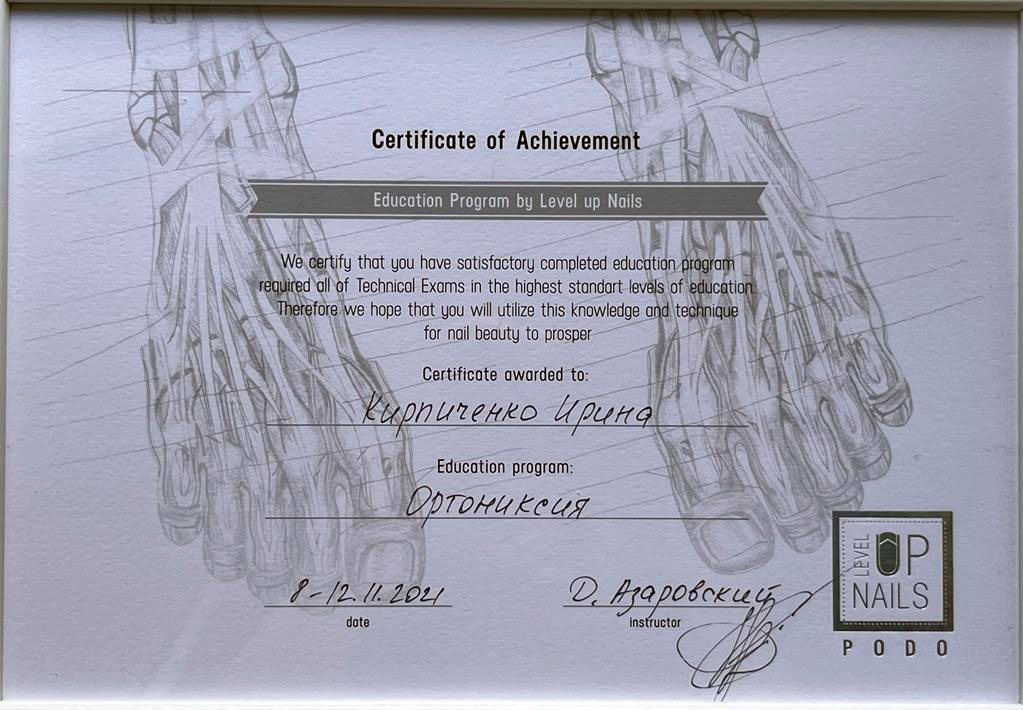 Certificate of Achievement

Education Program by Level up Nails

We certify that you have satisfactory completed education program required all of Technical Exams in the highest standart levels of education. Therefore we hope that you will utilize this knowledge and technique for nail beauty to prosper

Certificate awarded to:

Кирпиченко Ирина

Education program:

Ортониксия

8-12.11.2021
date

Д. Азаровский
instructor

LEVEL UP NAILS
PODO